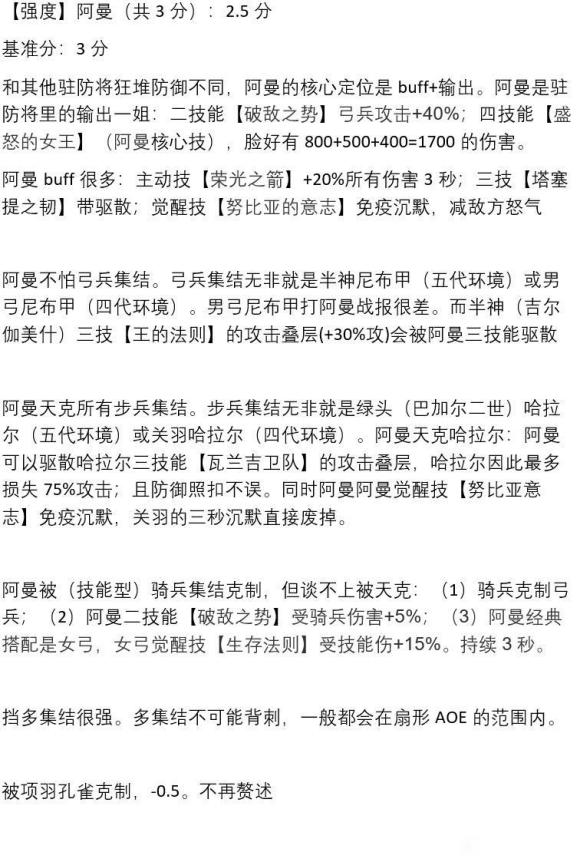 【强度】阿曼（共 3 分）：2.5 分

基准分：3 分

和其他驻防将狂堆防御不同，阿曼的核心定位是 buff+输出。阿曼是驻防将里的输出一姐：二技能【破敌之势】弓兵攻击+40%；四技能【盛怒的女王】（阿曼核心技），脸好有 800+500+400=1700 的伤害。

阿曼 buff 很多：主动技【荣光之箭】+20%所有伤害 3 秒；三技【塔塞提之韧】带驱散；觉醒技【努比亚的意志】免疫沉默，减敌方怒气

阿曼不怕弓兵集结。弓兵集结无非就是半神尼布甲（五代环境）或男弓尼布甲（四代环境）。男弓尼布甲打阿曼战报很差。而半神（吉尔伽美什）三技【王的法则】的攻击叠层(+30%攻)会被阿曼三技能驱散

阿曼天克所有步兵集结。步兵集结无非就是绿头（巴加尔二世）哈拉尔（五代环境）或关羽哈拉尔（四代环境）。阿曼天克哈拉尔：阿曼可以驱散哈拉尔三技能【瓦兰吉卫队】的攻击叠层，哈拉尔因此最多损失 75%攻击；且防御照扣不误。同时阿曼阿曼觉醒技【努比亚意志】免疫沉默，关羽的三秒沉默直接废掉。

阿曼被（技能型）骑兵集结克制，但谈不上被天克：（1）骑兵克制弓兵；（2）阿曼二技能【破敌之势】受骑兵伤害+5%；（3）阿曼经典搭配是女弓，女弓觉醒技【生存法则】受技能伤+15%。持续 3 秒。

挡多集结很强。多集结不可能背刺，一般都会在扇形 AOE 的范围内。

被项羽孔雀克制，-0.5。不再赘述